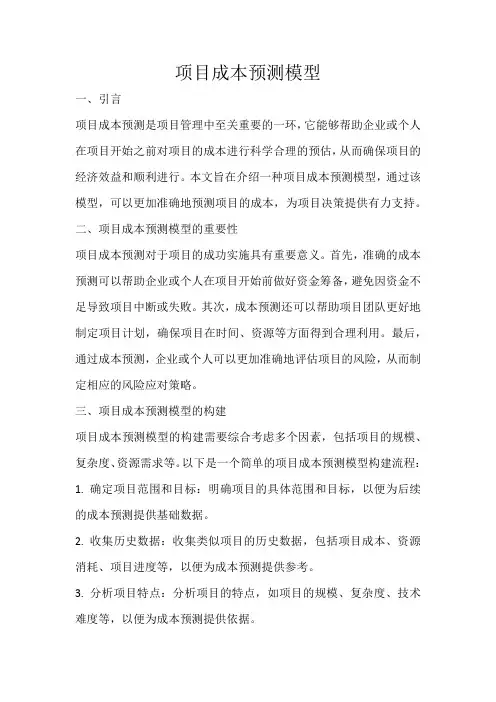 项目成本预测模型

一、引言

项目成本预测是项目管理中至关重要的一环，它能够帮助企业或个人在项目开始之前对项目的成本进行科学合理的预估，从而确保项目的经济效益和顺利进行。本文旨在介绍一种项目成本预测模型，通过该模型，可以更加准确地预测项目的成本，为项目决策提供有力支持。

二、项目成本预测模型的重要性

项目成本预测对于项目的成功实施具有重要意义。首先，准确的成本预测可以帮助企业或个人在项目开始前做好资金筹备，避免因资金不足导致项目中断或失败。其次，成本预测还可以帮助项目团队更好地制定项目计划，确保项目在时间、资源等方面得到合理利用。最后，通过成本预测，企业或个人可以更加准确地评估项目的风险，从而制定相应的风险应对策略。

三、项目成本预测模型的构建

项目成本预测模型的构建需要综合考虑多个因素，包括项目的规模、复杂度、资源需求等。以下是一个简单的项目成本预测模型构建流程：

1. 确定项目范围和目标：明确项目的具体范围和目标，以便为后续的成本预测提供基础数据。

2. 收集历史数据：收集类似项目的历史数据，包括项目成本、资源消耗、项目进度等，以便为成本预测提供参考。

3. 分析项目特点：分析项目的特点，如项目的规模、复杂度、技术难度等，以便为成本预测提供依据。